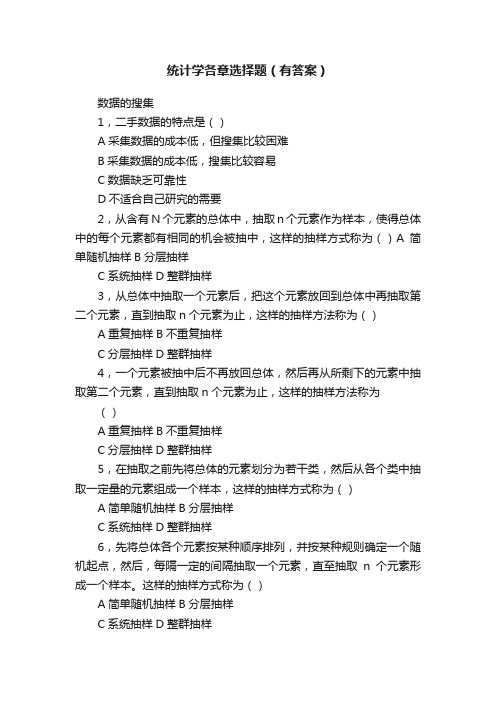 统计学各章选择题（有答案）

数据的搜集

1，二手数据的特点是（ ）

A 采集数据的成本低，但搜集比较困难

B 采集数据的成本低，搜集比较容易

C 数据缺乏可靠性

D 不适合自己研究的需要

2，从含有 N 个元素的总体中，抽取 n 个元素作为样本，使得总体中的每个元素都有相同的机会被抽中，这样的抽样方式称为（ ）A 简单随机抽样 B 分层抽样

C 系统抽样 D 整群抽样

3，从总体中抽取一个元素后，把这个元素放回到总体中再抽取第二个元素，直到抽取 n 个元素为止，这样的抽样方法称为（ ）

A 重复抽样 B 不重复抽样

C 分层抽样 D 整群抽样

4，一个元素被抽中后不再放回总体，然后再从所剩下的元素中抽取第二个元素，直到抽取 n 个元素为止，这样的抽样方法称为

（ ）

A 重复抽样 B 不重复抽样

C 分层抽样 D 整群抽样

5，在抽取之前先将总体的元素划分为若干类，然后从各个类中抽取一定量的元素组成一个样本，这样的抽样方式称为（ ）

A 简单随机抽样 B 分层抽样

C 系统抽样 D 整群抽样

6，先将总体各个元素按某种顺序排列，并按某种规则确定一个随机起点，然后，每隔一定的间隔抽取一个元素，直至抽取 n 个元素形成一个样本。这样的抽样方式称为（ ）

A 简单随机抽样 B 分层抽样

C 系统抽样 D 整群抽样